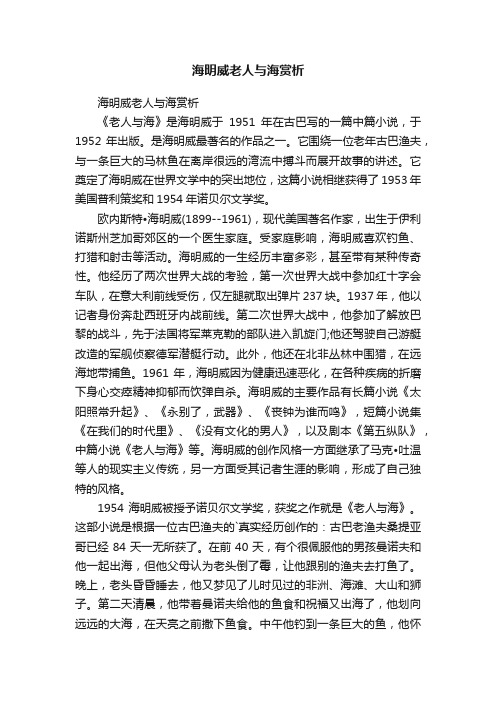 海明威老人与海赏析

海明威老人与海赏析

《老人与海》是海明威于 1951 年在古巴写的一篇中篇小说，于 1952 年出版。是海明威最著名的作品之一。它围绕一位老年古巴渔夫，与一条巨大的马林鱼在离岸很远的湾流中搏斗而展开故事的讲述。它奠定了海明威在世界文学中的突出地位，这篇小说相继获得了 1953 年美国普利策奖和 1954 年诺贝尔文学奖。

欧内斯特•海明威(1899--1961)，现代美国著名作家，出生于伊利诺斯州芝加哥郊区的一个医生家庭。受家庭影响，海明威喜欢钓鱼、打猎和射击等活动。海明威的一生经历丰富多彩，甚至带有某种传奇性。他经历了两次世界大战的考验，第一次世界大战中参加红十字会车队，在意大利前线受伤，仅左腿就取出弹片 237 块。1937 年，他以记者身份奔赴西班牙内战前线。第二次世界大战中，他参加了解放巴黎的战斗，先于法国将军莱克勒的部队进入凯旋门;他还驾驶自己游艇改造的军舰侦察德军潜艇行动。此外，他还在北非丛林中围猎，在远海地带捕鱼。1961 年，海明威因为健康迅速恶化，在各种疾病的折磨下身心交瘁精神抑郁而饮弹自杀。海明威的主要作品有长篇小说《太阳照常升起》、《永别了，武器》、《丧钟为谁而鸣》，短篇小说集《在我们的时代里》、《没有文化的男人》，以及剧本《第五纵队》，中篇小说《老人与海》等。海明威的创作风格一方面继承了马克•吐温等人的现实主义传统，另一方面受其记者生涯的影响，形成了自己独特的风格。

1954 海明威被授予诺贝尔文学奖，获奖之作就是《老人与海》。这部小说是根据一位古巴渔夫的`真实经历创作的：古巴老渔夫桑提亚哥已经 84 天一无所获了。在前 40 天，有个很佩服他的男孩曼诺夫和他一起出海，但他父母认为老头倒了霉，让他跟别的渔夫去打鱼了。晚上，老头昏昏睡去，他又梦见了儿时见过的非洲、海滩、大山和狮子。第二天清晨，他带着曼诺夫给他的鱼食和祝福又出海了，他划向远远的大海，在天亮之前撒下鱼食。中午他钓到一条巨大的鱼，他怀